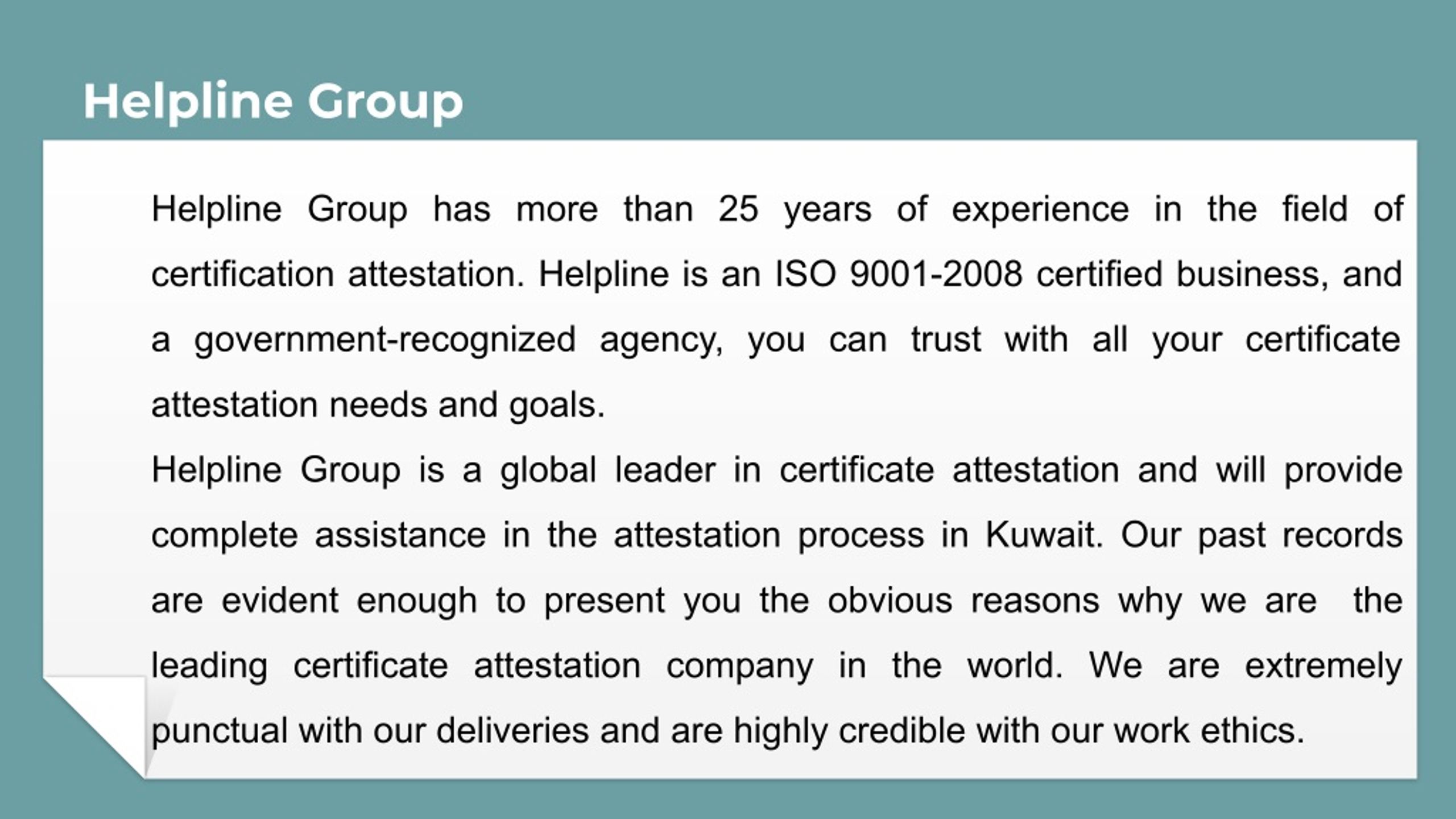 Helpline Group

Helpline Group has more than 25 years of experience in the field of certification attestation. Helpline is an ISO 9001-2008 certified business, and a government-recognized agency, you can trust with all your certificate attestation needs and goals.

Helpline Group is a global leader in certificate attestation and will provide complete assistance in the attestation process in Kuwait. Our past records are evident enough to present you the obvious reasons why we are the leading certificate attestation company in the world. We are extremely punctual with our deliveries and are highly credible with our work ethics.